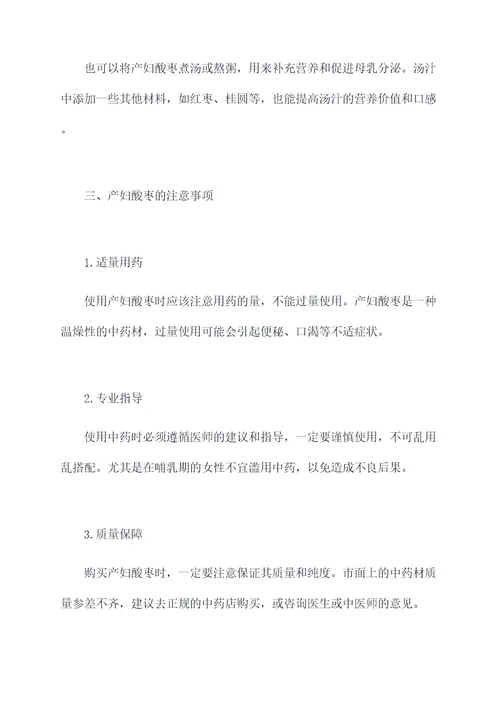 也可以将产妇酸枣煮汤或熬粥，用来补充营养和促进母乳分泌。汤汁中添加一些其他材料，如红枣、桂圆等，也能提高汤汁的营养价值和口感。

三、产妇酸枣的注意事项

1.适量用药

使用产妇酸枣时应该注意用药的量，不能过量使用。产妇酸枣是一种温燥性的中药材，过量使用可能会引起便秘、口渴等不适症状。

2.专业指导

使用中药时必须遵循医师的建议和指导，一定要谨慎使用，不可乱用乱搭配。尤其是在哺乳期的女性不宜滥用中药，以免造成不良后果。

3.质量保障

购买产妇酸枣时，一定要注意保证其质量和纯度。市面上的中药材质量参差不齐，建议去正规的中药店购买，或咨询医生或中医师的意见。